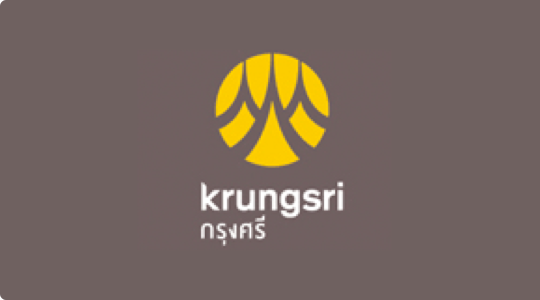 krungsri
กรุงศรี